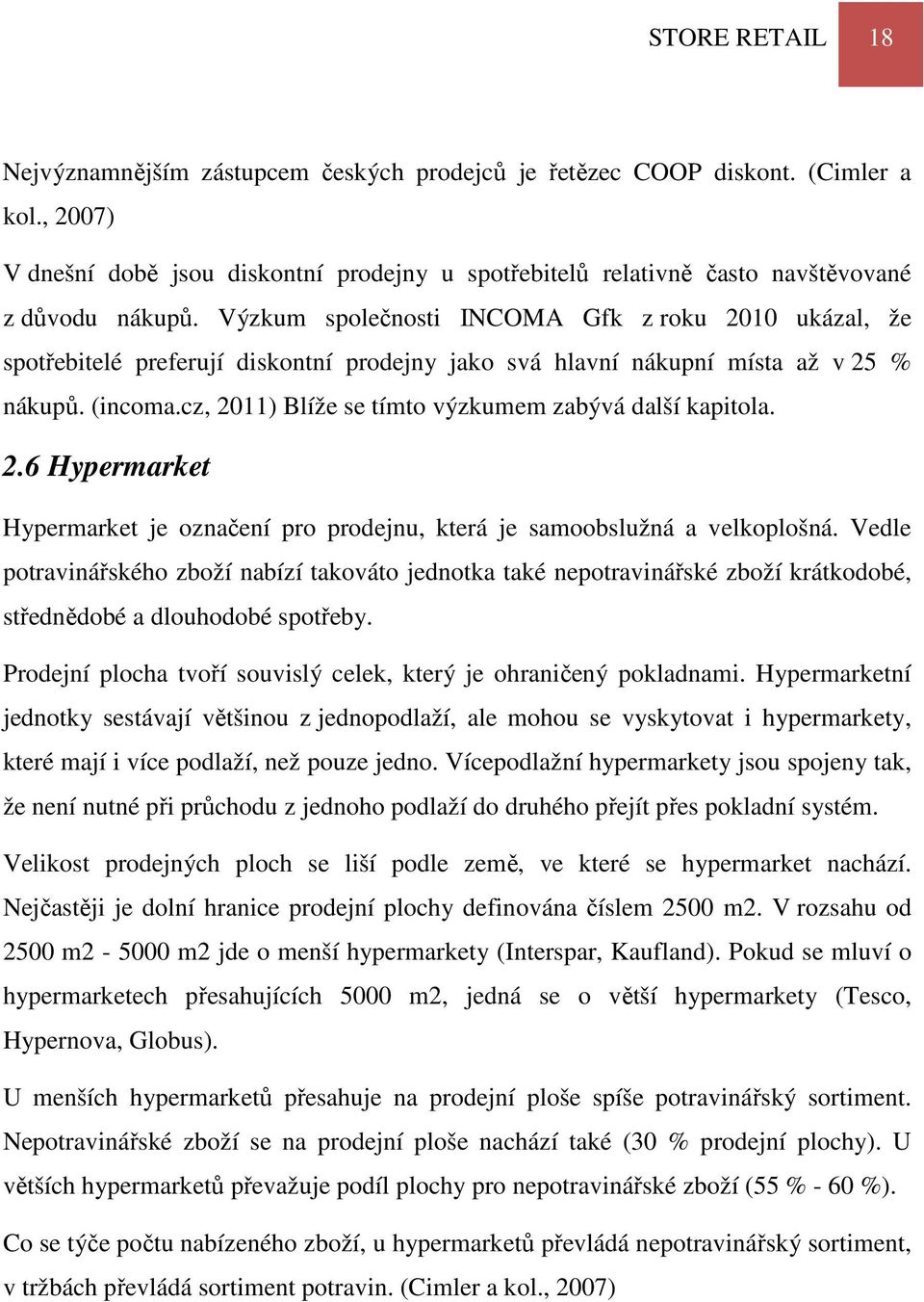 STORE RETAIL 18

Nejvýznamnějším zástupcem českých prodejců je řetězec COOP diskont. (Cimler a kol., 2007)

V dnešní době jsou diskontní prodejny u spotřebitelů relativně často navštěvované z důvodu nákupů. Výzkum společnosti INCOMA Gfk z roku 2010 ukázal, že spotřebitelé preferují diskontní prodejny jako svá hlavní nákupní místa až v 25 % nákupů. (incoma.cz, 2011) Blíže se tímto výzkumem zabývá další kapitola.

2.6 Hypermarket

Hypermarket je označení pro prodejnu, která je samoobslužná a velkoplošná. Vedle potravinářského zboží nabízí takováto jednotka také nepotravinářské zboží krátkodobé, střednědobé a dlouhodobé spotřeby.

Prodejní plocha tvoří souvislý celek, který je ohraničený pokladnami. Hypermarketní jednotky sestávají většinou z jednopodlaží, ale mohou se vyskytovat i hypermarkety, které mají i více podlaží, než pouze jedno. Vícepodlažní hypermarkety jsou spojeny tak, že není nutné při průchodu z jednoho podlaží do druhého přejít přes pokladní systém.

Velikost prodejných ploch se liší podle země, ve které se hypermarket nachází. Nejčastěji je dolní hranice prodejní plochy definována číslem 2500 m2. V rozsahu od 2500 m2 - 5000 m2 jde o menší hypermarkety (Interspar, Kaufland). Pokud se mluví o hypermarketech přesahujících 5000 m2, jedná se o větší hypermarkety (Tesco, Hypernova, Globus).

U menších hypermarketů přesahuje na prodejní ploše spíše potravinářský sortiment. Nepotravinářské zboží se na prodejní ploše nachází také (30 % prodejní plochy). U větších hypermarketů převažuje podíl plochy pro nepotravinářské zboží (55 % - 60 %).

Co se týče počtu nabízeného zboží, u hypermarketů převládá nepotravinářský sortiment, v tržbách převládá sortiment potravin. (Cimler a kol., 2007)